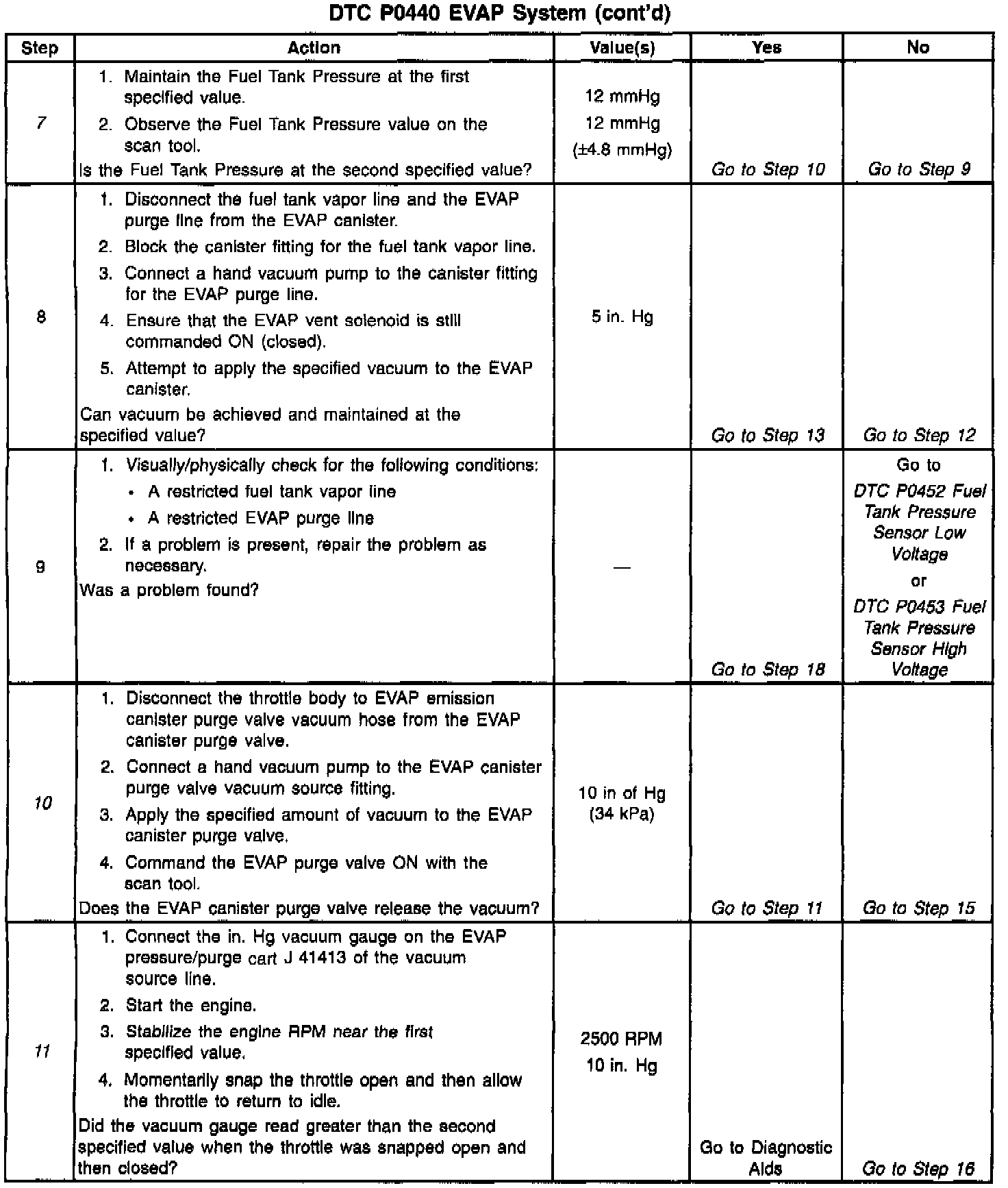 DTC P0440 EVAP System (cont'd)

| Step | Action | Value(s) | Yes | No |
|---|---|---|---|---|
| 7 | 1. Maintain the Fuel Tank Pressure at the first specified value. 2. Observe the Fuel Tank Pressure value on the scan tool. Is the Fuel Tank Pressure at the second specified value? | 12 mmHg 12 mmHg (±4.8 mmHg) | Go to Step 10 | Go to Step 9 |
| 8 | 1. Disconnect the fuel tank vapor line and the EVAP purge line from the EVAP canister. 2. Block the canister fitting for the fuel tank vapor line. 3. Connect a hand vacuum pump to the canister fitting for the EVAP purge line. 4. Ensure that the EVAP vent solenoid is still commanded ON (closed). 5. Attempt to apply the specified vacuum to the EVAP canister. Can vacuum be achieved and maintained at the specified value? | 5 in. Hg | Go to Step 13 | Go to Step 12 |
| 9 | 1. Visually/physically check for the following conditions: • A restricted fuel tank vapor line • A restricted EVAP purge line 2. If a problem is present, repair the problem as necessary. Was a problem found? | — | Go to Step 18 | Go to DTC P0452 Fuel Tank Pressure Sensor Low Voltage or DTC P0453 Fuel Tank Pressure Sensor High Voltage |
| 10 | 1. Disconnect the throttle body to EVAP emission canister purge valve vacuum hose from the EVAP canister purge valve. 2. Connect a hand vacuum pump to the EVAP canister purge valve vacuum source fitting. 3. Apply the specified amount of vacuum to the EVAP canister purge valve. 4. Command the EVAP purge valve ON with the scan tool. Does the EVAP canister purge valve release the vacuum? | 10 in of Hg (34 kPa) | Go to Step 11 | Go to Step 15 |
| 11 | 1. Connect the in. Hg vacuum gauge on the EVAP pressure/purge cart J 41413 of the vacuum source line. 2. Start the engine. 3. Stabilize the engine RPM near the first specified value. 4. Momentarily snap the throttle open and then allow the throttle to return to idle. Did the vacuum gauge read greater than the second specified value when the throttle was snapped open and then closed? | 2500 RPM 10 in. Hg | Go to Diagnostic Aids | Go to Step 16 |